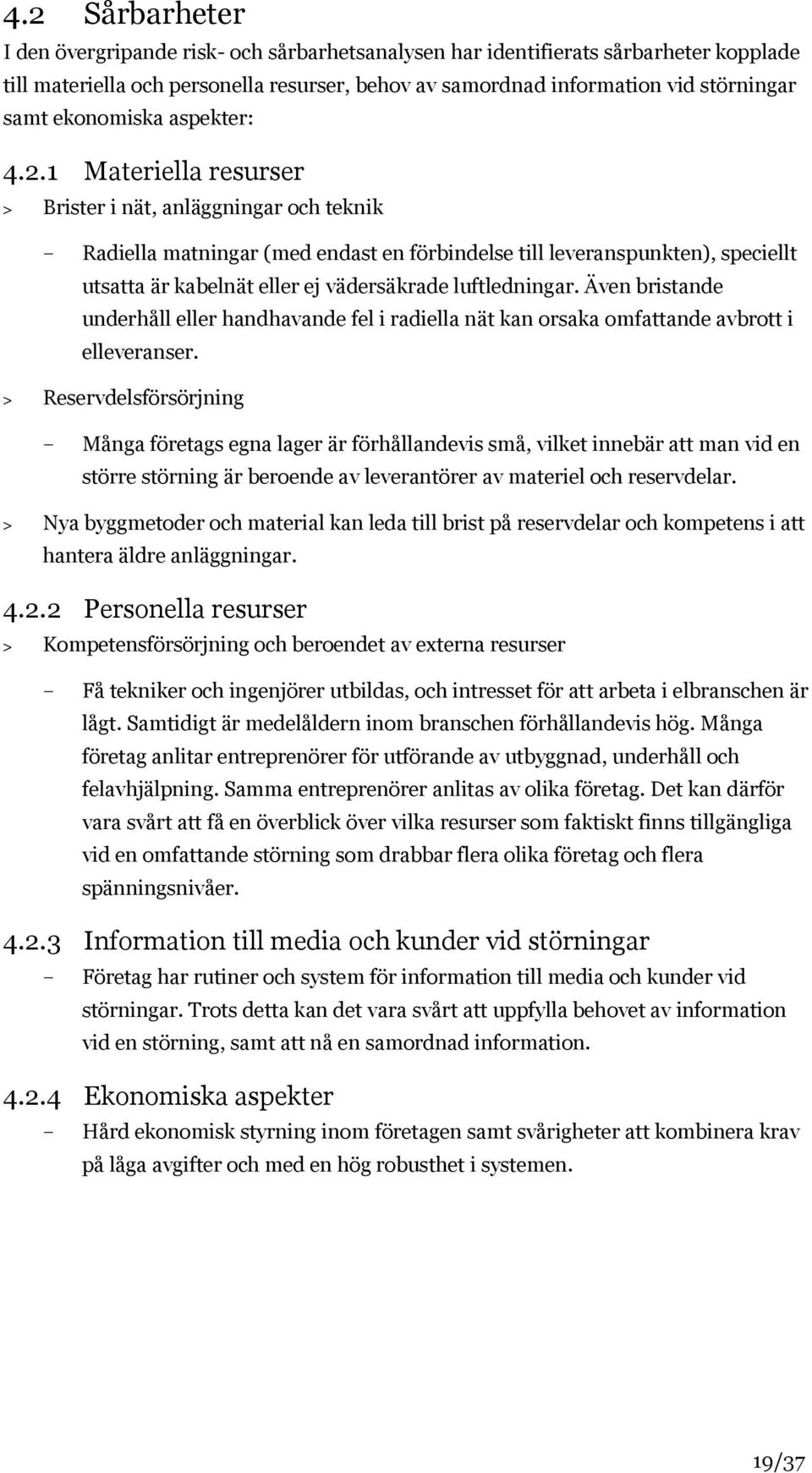 4.2 Sårbarheter

I den övergripande risk- och sårbarhetsanalysen har identifierats sårbarheter kopplade till materiella och personella resurser, behov av samordnad information vid störningar samt ekonomiska aspekter:

4.2.1 Materiella resurser

> Brister i nät, anläggningar och teknik

– Radiella matningar (med endast en förbindelse till leveranspunkten), speciellt utsatta är kabelnät eller ej vädersäkrade luftledningar. Även bristande underhåll eller handhavande fel i radiella nät kan orsaka omfattande avbrott i elleveranser.

> Reservdelsförsörjning

– Många företags egna lager är förhållandevis små, vilket innebär att man vid en större störning är beroende av leverantörer av materiel och reservdelar.

> Nya byggmetoder och material kan leda till brist på reservdelar och kompetens i att hantera äldre anläggningar.

4.2.2 Personella resurser

> Kompetensförsörjning och beroendet av externa resurser

– Få tekniker och ingenjörer utbildas, och intresset för att arbeta i elbranschen är lågt. Samtidigt är medelåldern inom branschen förhållandevis hög. Många företag anlitar entreprenörer för utförande av utbyggnad, underhåll och felavhjälpning. Samma entreprenörer anlitas av olika företag. Det kan därför vara svårt att få en överblick över vilka resurser som faktiskt finns tillgängliga vid en omfattande störning som drabbar flera olika företag och flera spänningsnivåer.

4.2.3 Information till media och kunder vid störningar

– Företag har rutiner och system för information till media och kunder vid störningar. Trots detta kan det vara svårt att uppfylla behovet av information vid en störning, samt att nå en samordnad information.

4.2.4 Ekonomiska aspekter

– Hård ekonomisk styrning inom företagen samt svårigheter att kombinera krav på låga avgifter och med en hög robusthet i systemen.

19/37